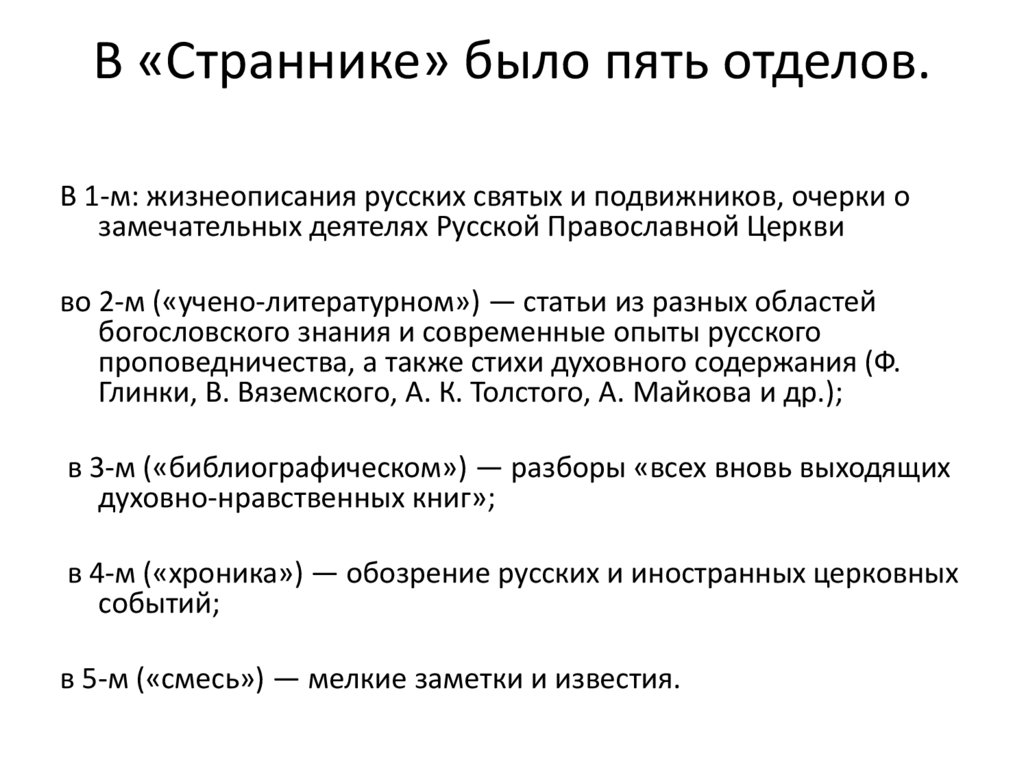 В «Страннике» было пять отделов.

В 1-м: жизнеописания русских святых и подвижников, очерки о замечательных деятелях Русской Православной Церкви

во 2-м («учено-литературном») — статьи из разных областей богословского знания и современные опыты русского проповедничества, а также стихи духовного содержания (Ф. Глинки, В. Вяземского, А. К. Толстого, А. Майкова и др.);

в 3-м («библиографическом») — разборы «всех вновь выходящих духовно-нравственных книг»;

в 4-м («хроника») — обозрение русских и иностранных церковных событий;

в 5-м («смесь») — мелкие заметки и известия.